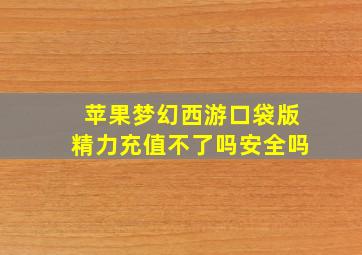 苹果梦幻西游口袋版
精力充值不了吗安全吗